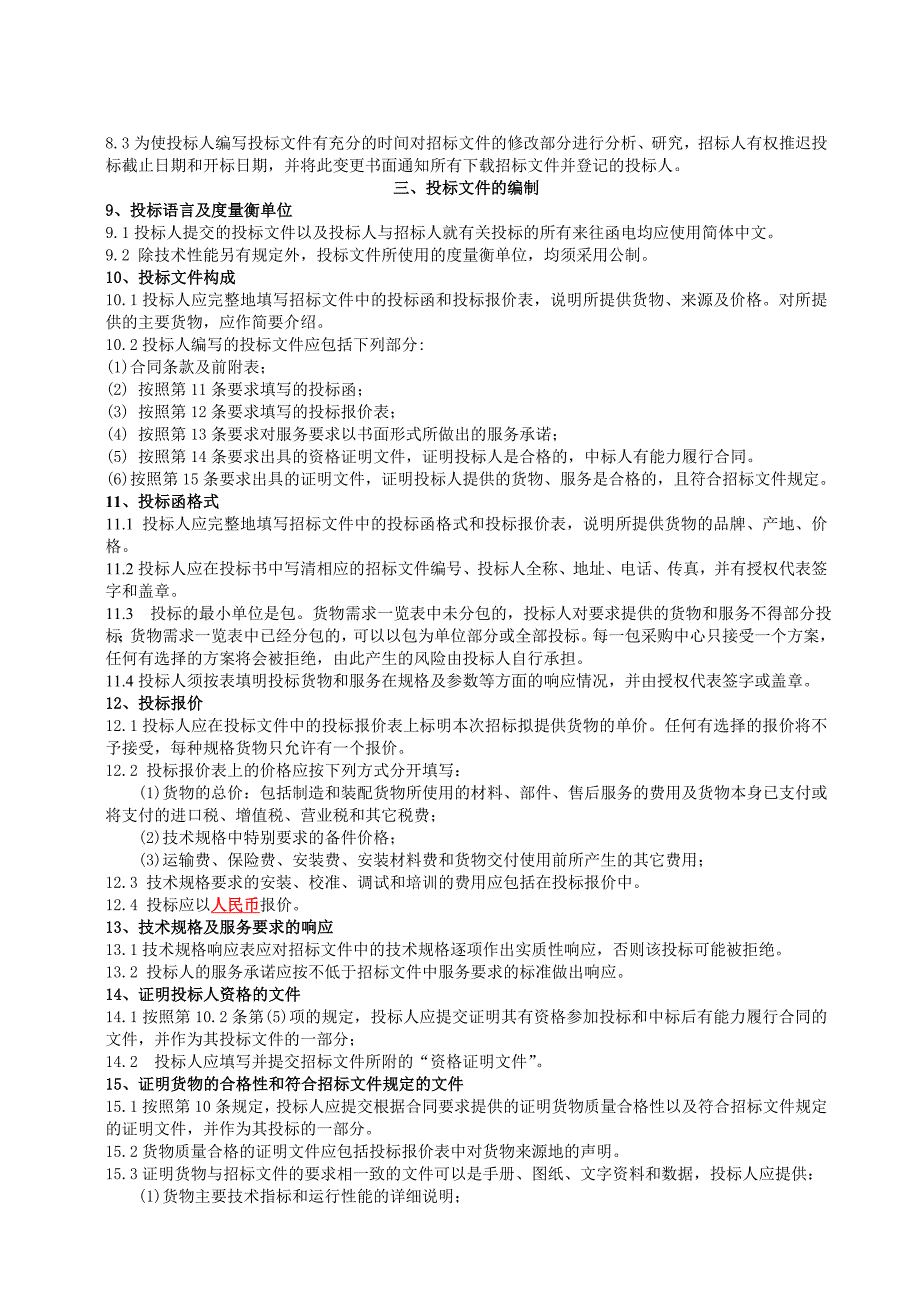 8.3 为使投标人编写投标文件有充分的时间对招标文件的修改部分进行分析、研究，招标人有权推迟投标截止日期和开标日期，并将此变更书面通知所有下载招标文件并登记的投标人。

三、投标文件的编制

9、投标语言及度量衡单位

9.1 投标人提交的投标文件以及投标人与招标人就有关投标的所有来往函电均应使用简体中文。

9.2 除技术性能另有规定外，投标文件所使用的度量衡单位，均须采用公制。

10、投标文件构成

10.1 投标人应完整地填写招标文件中的投标函和投标报价表，说明所提供货物、来源及价格。对所提供的主要货物，应作简要介绍。

10.2 投标人编写的投标文件应包括下列部分:

(1)合同条款及前附表;

(2) 按照第 11 条要求填写的投标函;

(3) 按照第 12 条要求填写的投标报价表;

(4) 按照第 13 条要求对服务要求以书面形式所做出的服务承诺;

(5) 按照第 14 条要求出具的资格证明文件，证明投标人是合格的，中标人有能力履行合同。

(6)按照第 15 条要求出具的证明文件，证明投标人提供的货物、服务是合格的，且符合招标文件规定。

11、投标函格式

11.1 投标人应完整地填写招标文件中的投标函格式和投标报价表，说明所提供货物的品牌、产地、价格。

11.2 投标人应在投标书中写清相应的招标文件编号、投标人全称、地址、电话、传真，并有授权代表签字和盖章。

11.3 投标的最小单位是包。货物需求一览表中未分包的，投标人对要求提供的货物和服务不得部分投标 货物需求一览表中已经分包的，可以以包为单位部分或全部投标。每一包采购中心只接受一个方案，任何有选择的方案将会被拒绝，由此产生的风险由投标人自行承担。

11.4 投标人须按表填明投标货物和服务在规格及参数等方面的响应情况，并由授权代表签字或盖章。

12、投标报价

12.1 投标人应在投标文件中的投标报价表上标明本次招标拟提供货物的单价。任何有选择的报价将不予接受，每种规格货物只允许有一个报价。

12.2 投标报价表上的价格应按下列方式分开填写:

(1)货物的总价：包括制造和装配货物所使用的材料、部件、售后服务的费用及货物本身已支付或将支付的进口税、增值税、营业税和其它税费;

(2)技术规格中特别要求的备件价格;

(3)运输费、保险费、安装费、安装材料费和货物交付使用前所产生的其它费用;

12.3 技术规格要求的安装、校准、调试和培训的费用应包括在投标报价中。

12.4 投标应以人民币报价。

13、技术规格及服务要求的响应

13.1 技术规格响应表应对招标文件中的技术规格逐项作出实质性响应，否则该投标可能被拒绝。

13.2 投标人的服务承诺应按不低于招标文件中服务要求的标准做出响应。

14、证明投标人资格的文件

14.1 按照第 10.2 条第(5)项的规定，投标人应提交证明其有资格参加投标和中标后有能力履行合同的文件，并作为其投标文件的一部分;

14.2 投标人应填写并提交招标文件所附的“资格证明文件”。

15、证明货物的合格性和符合招标文件规定的文件

15.1 按照第 10 条规定，投标人应提交根据合同要求提供的证明货物质量合格性以及符合招标文件规定的证明文件，并作为其投标的一部分。

15.2 货物质量合格的证明文件应包括投标报价表中对货物来源地的声明。

15.3 证明货物与招标文件的要求相一致的文件可以是手册、图纸、文字资料和数据，投标人应提供:

(1)货物主要技术指标和运行性能的详细说明;